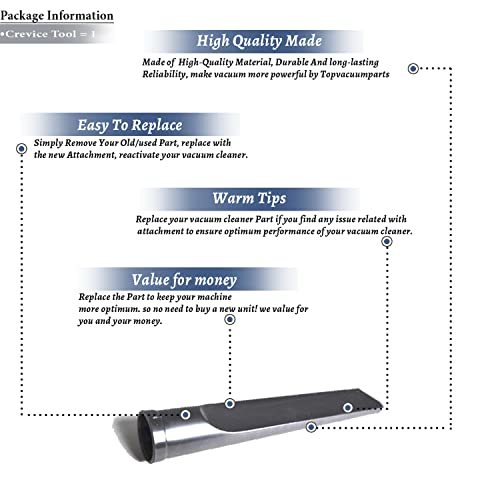 Package Information
•Crevice Tool = 1

High Quality Made
Made of High-Quality Material, Durable And long-lasting Reliability, make vacuum more powerful by Topvacuumparts

Easy To Replace
Simply Remove Your Old/used Part, replace with the new Attachment, reactivate your vacuum cleaner.

Warm Tips
Replace your vacuum cleaner Part if you find any issue related with attachment to ensure optimum performance of your vacuum cleaner.

Value for money
Replace the Part to keep your machine more optimum. so no need to buy a new unit! we value for you and your money.